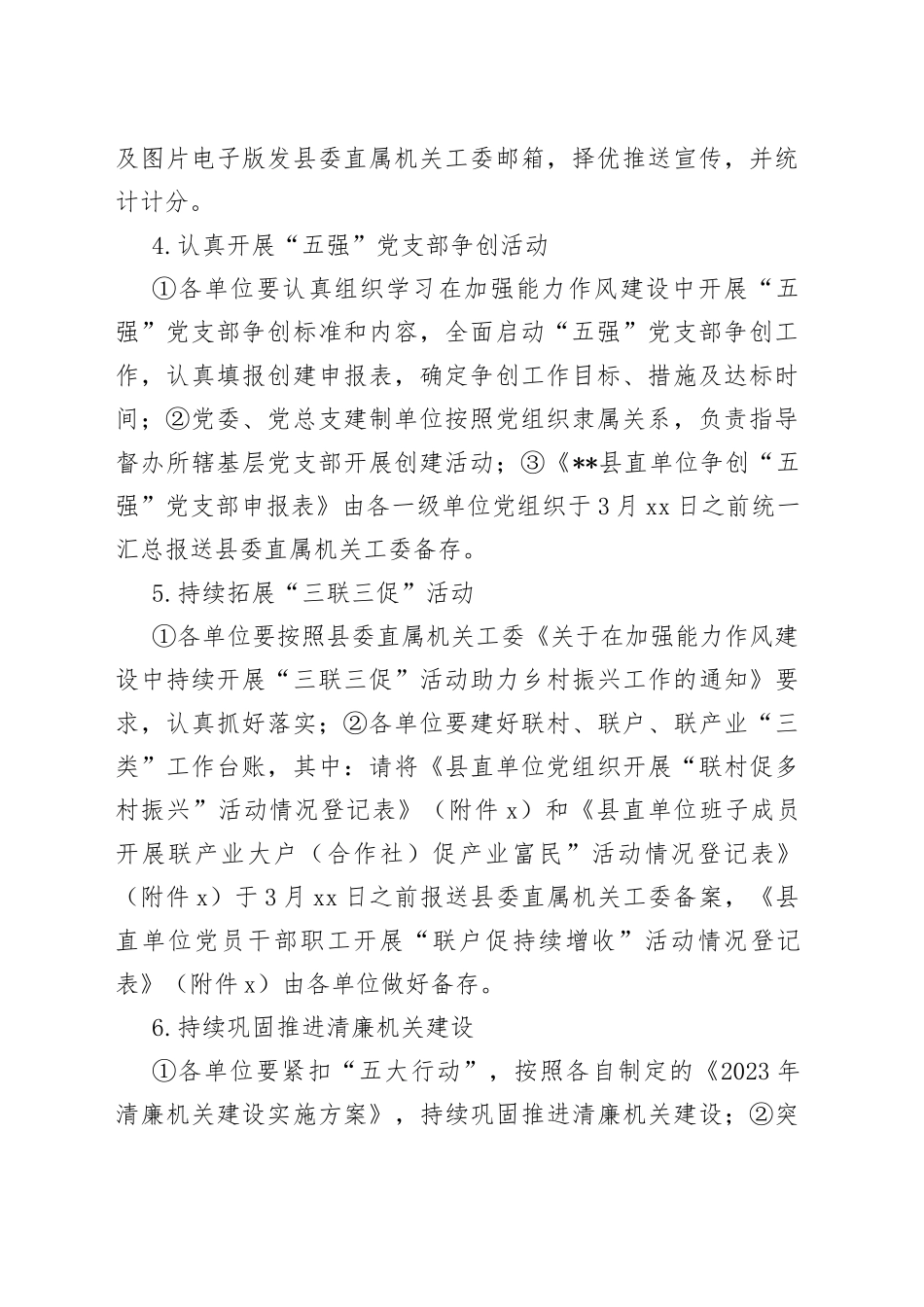 及图片电子版发县委直属机关工委邮箱，择优推送宣传，并统计计分。

4.认真开展“五强”党支部争创活动

①各单位要认真组织学习在加强能力作风建设中开展“五强”党支部争创标准和内容，全面启动“五强”党支部争创工作，认真填报创建申报表，确定争创工作目标、措施及达标时间；②党委、党总支建制单位按照党组织隶属关系，负责指导督办所辖基层党支部开展创建活动；③《**县直单位争创“五强”党支部申报表》由各一级单位党组织于3月xx日之前统一汇总报送县委直属机关工委备存。

5.持续拓展“三联三促”活动

①各单位要按照县委直属机关工委《关于在加强能力作风建设中持续开展“三联三促”活动助力乡村振兴工作的通知》要求，认真抓好落实；②各单位要建好联村、联户、联产业“三类”工作台账，其中：请将《县直单位党组织开展“联村促多村振兴”活动情况登记表》（附件x）和《县直单位班子成员开展联产业大户（合作社）促产业富民”活动情况登记表》（附件x）于3月xx日之前报送县委直属机关工委备案，《县直单位党员干部职工开展“联户促持续增收”活动情况登记表》（附件x）由各单位做好备存。

6.持续巩固推进清廉机关建设

①各单位要紧扣“五大行动”，按照各自制定的《2023年清廉机关建设实施方案》，持续巩固推进清廉机关建设；②突